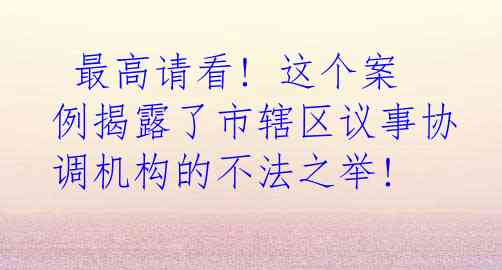 最高请看！这个案例揭露了市辖区议事协调机构的不法之举！